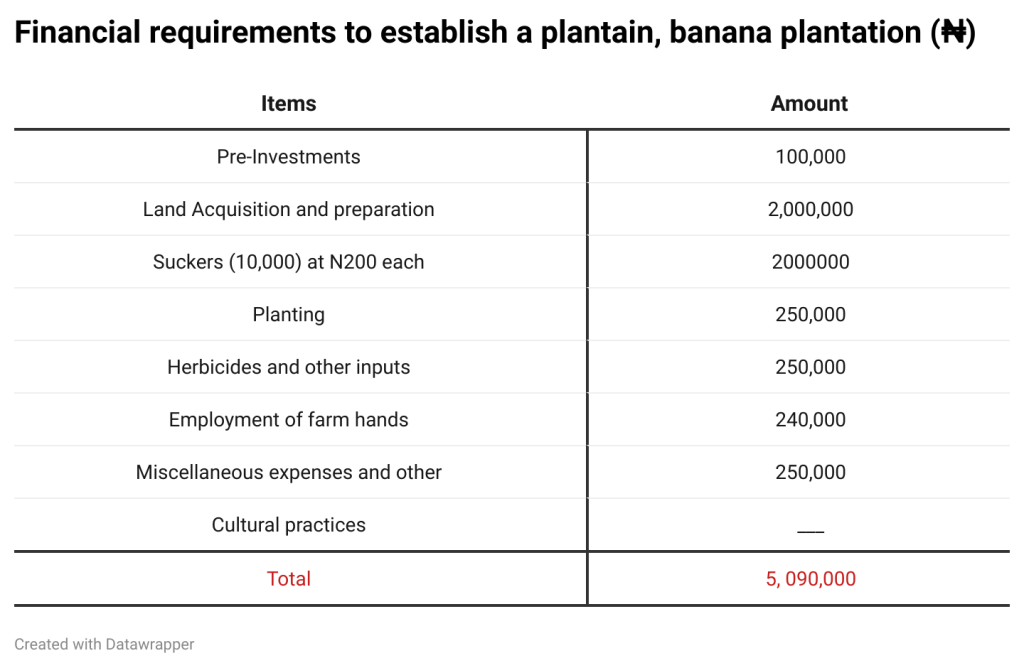 Financial requirements to establish a plantain, banana plantation (₦)

| Items | Amount |
|---|---|
| Pre-Investments | 100,000 |
| Land Acquisition and preparation | 2,000,000 |
| Suckers (10,000) at N200 each | 2000000 |
| Planting | 250,000 |
| Herbicides and other inputs | 250,000 |
| Employment of farm hands | 240,000 |
| Miscellaneous expenses and other | 250,000 |
| Cultural practices | ___ |
| Total | 5, 090,000 |

Created with Datawrapper